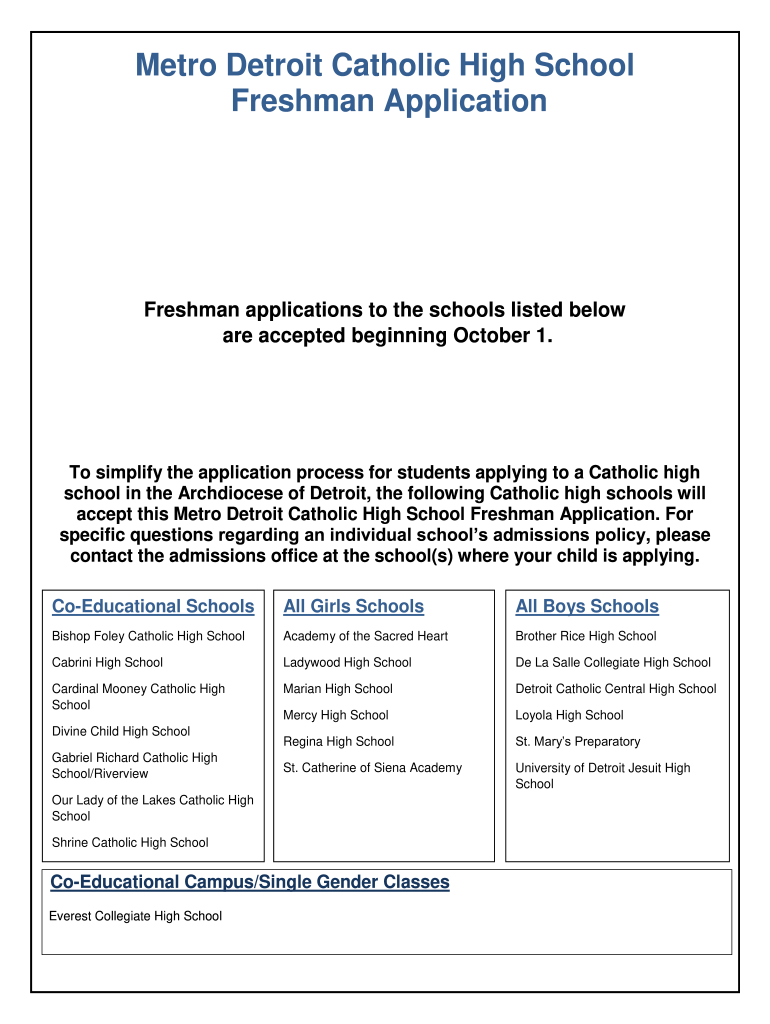 Metro Detroit Catholic High School
Freshman Application

Freshman applications to the schools listed below are accepted beginning October 1.

To simplify the application process for students applying to a Catholic high school in the Archdiocese of Detroit, the following Catholic high schools will accept this Metro Detroit Catholic High School Freshman Application. For specific questions regarding an individual school's admissions policy, please contact the admissions office at the school(s) where your child is applying.

Co-Educational Schools

Bishop Foley Catholic High School

Cabrini High School

Cardinal Mooney Catholic High School

Divine Child High School

Gabriel Richard Catholic High School/Riverview

Our Lady of the Lakes Catholic High School

Shrine Catholic High School

All Girls Schools

Academy of the Sacred Heart

Ladywood High School

Marian High School

Mercy High School

Regina High School

St. Catherine of Siena Academy

All Boys Schools

Brother Rice High School

De La Salle Collegiate High School

Detroit Catholic Central High School

Loyola High School

St. Mary's Preparatory

University of Detroit Jesuit High School

Co-Educational Campus/Single Gender Classes

Everest Collegiate High School